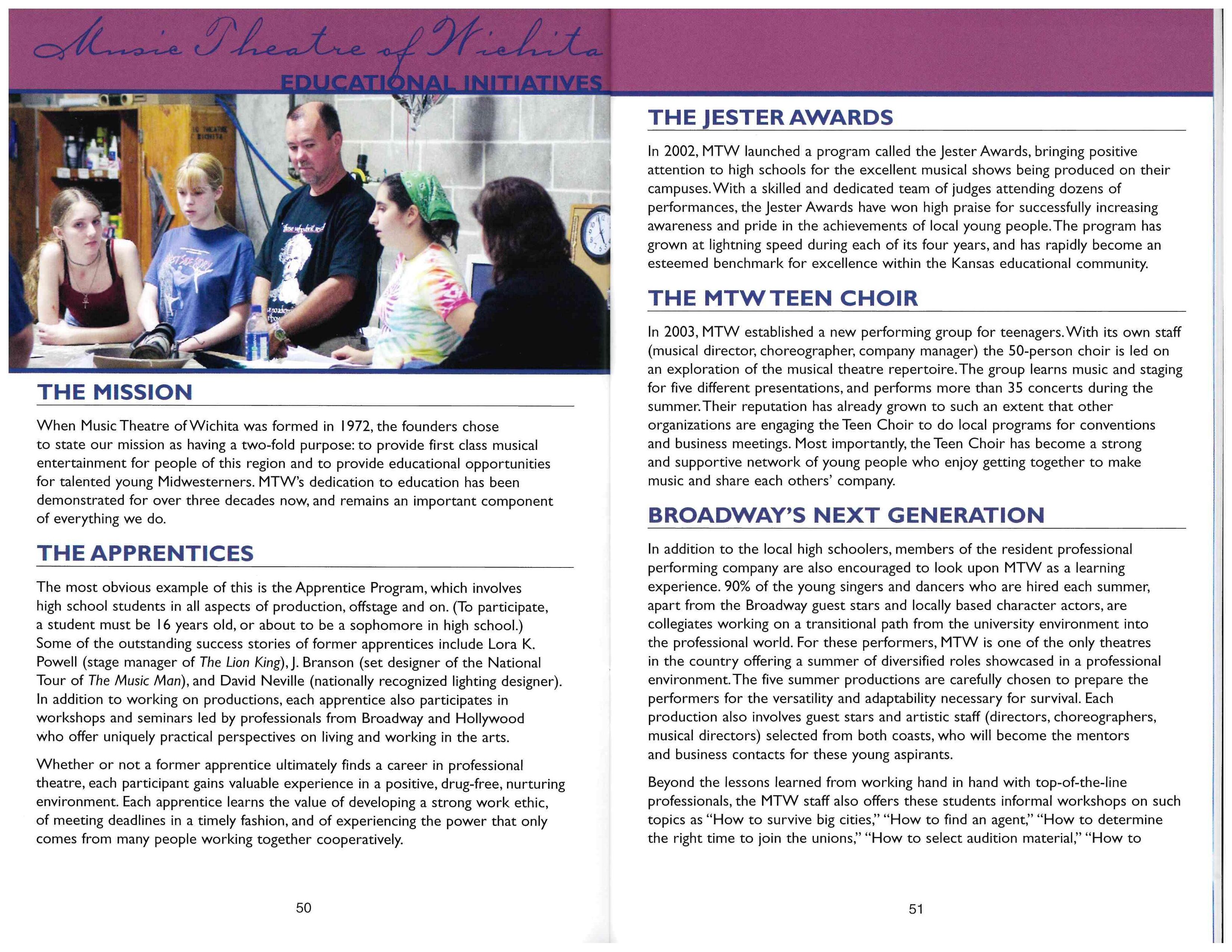 Music Theatre of Wichita
EDUCATIONAL INITIATIVES

THE MISSION

When Music Theatre of Wichita was formed in 1972, the founders chose to state our mission as having a two-fold purpose: to provide first class musical entertainment for people of this region and to provide educational opportunities for talented young Midwesterners. MTW's dedication to education has been demonstrated for over three decades now, and remains an important component of everything we do.

THE APPRENTICES

The most obvious example of this is the Apprentice Program, which involves high school students in all aspects of production, offstage and on. (To participate, a student must be 16 years old, or about to be a sophomore in high school.) Some of the outstanding success stories of former apprentices include Lora K. Powell (stage manager of The Lion King), J. Branson (set designer of the National Tour of The Music Man), and David Neville (nationally recognized lighting designer). In addition to working on productions, each apprentice also participates in workshops and seminars led by professionals from Broadway and Hollywood who offer uniquely practical perspectives on living and working in the arts.

Whether or not a former apprentice ultimately finds a career in professional theatre, each participant gains valuable experience in a positive, drug-free, nurturing environment. Each apprentice learns the value of developing a strong work ethic, of meeting deadlines in a timely fashion, and of experiencing the power that only comes from many people working together cooperatively.

50

THE JESTER AWARDS

In 2002, MTW launched a program called the Jester Awards, bringing positive attention to high schools for the excellent musical shows being produced on their campuses. With a skilled and dedicated team of judges attending dozens of performances, the Jester Awards have won high praise for successfully increasing awareness and pride in the achievements of local young people. The program has grown at lightning speed during each of its four years, and has rapidly become an esteemed benchmark for excellence within the Kansas educational community.

THE MTW TEEN CHOIR

In 2003, MTW established a new performing group for teenagers. With its own staff (musical director, choreographer, company manager) the 50-person choir is led on an exploration of the musical theatre repertoire. The group learns music and staging for five different presentations, and performs more than 35 concerts during the summer. Their reputation has already grown to such an extent that other organizations are engaging the Teen Choir to do local programs for conventions and business meetings. Most importantly, the Teen Choir has become a strong and supportive network of young people who enjoy getting together to make music and share each others' company.

BROADWAY'S NEXT GENERATION

In addition to the local high schoolers, members of the resident professional performing company are also encouraged to look upon MTW as a learning experience. 90% of the young singers and dancers who are hired each summer, apart from the Broadway guest stars and locally based character actors, are collegiates working on a transitional path from the university environment into the professional world. For these performers, MTW is one of the only theatres in the country offering a summer of diversified roles showcased in a professional environment. The five summer productions are carefully chosen to prepare the performers for the versatility and adaptability necessary for survival. Each production also involves guest stars and artistic staff (directors, choreographers, musical directors) selected from both coasts, who will become the mentors and business contacts for these young aspirants.

Beyond the lessons learned from working hand in hand with top-of-the-line professionals, the MTW staff also offers these students informal workshops on such topics as "How to survive big cities," "How to find an agent," "How to determine the right time to join the unions," "How to select audition material," "How to

51